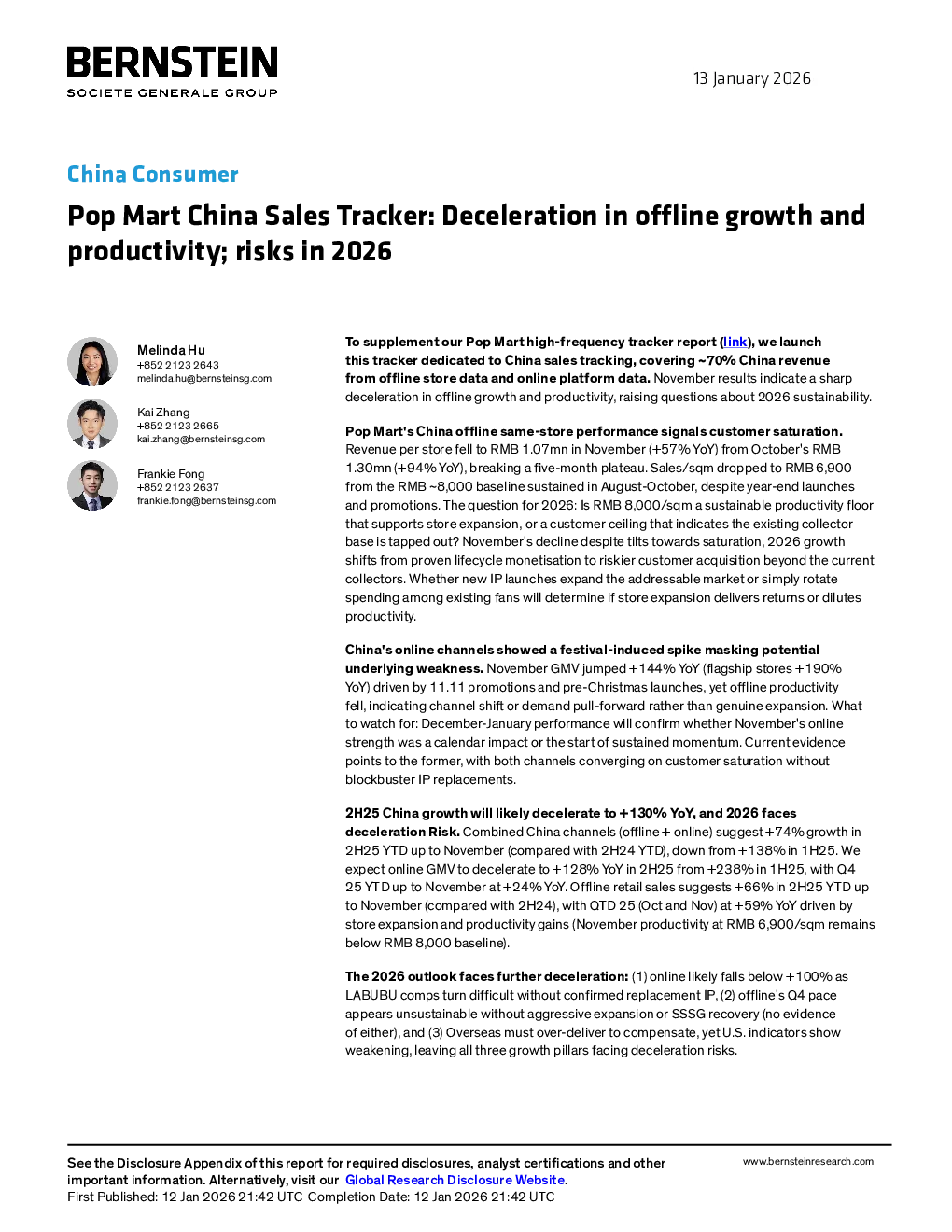 BERNSTEIN
SOCIETE GENERALE GROUP

13 January 2026

China Consumer

Pop Mart China Sales Tracker: Deceleration in offline growth and productivity; risks in 2026

Melinda Hu
+852 2123 2643
melinda.hu@bernsteinsg.com

Kai Zhang
+852 2123 2665
kai.zhang@bernsteinsg.com

Frankie Fong
+852 2123 2637
frankie.fong@bernsteinsg.com

To supplement our Pop Mart high-frequency tracker report (link), we launch this tracker dedicated to China sales tracking, covering ~70% China revenue from offline store data and online platform data. November results indicate a sharp deceleration in offline growth and productivity, raising questions about 2026 sustainability.

Pop Mart's China offline same-store performance signals customer saturation. Revenue per store fell to RMB 1.07mn in November (+57% YoY) from October's RMB 1.30mn (+94% YoY), breaking a five-month plateau. Sales/sqm dropped to RMB 6,900 from the RMB ~8,000 baseline sustained in August-October, despite year-end launches and promotions. The question for 2026: Is RMB 8,000/sqm a sustainable productivity floor that supports store expansion, or a customer ceiling that indicates the existing collector base is tapped out? November's decline despite tilts towards saturation, 2026 growth shifts from proven lifecycle monetisation to riskier customer acquisition beyond the current collectors. Whether new IP launches expand the addressable market or simply rotate spending among existing fans will determine if store expansion delivers returns or dilutes productivity.

China's online channels showed a festival-induced spike masking potential underlying weakness. November GMV jumped +144% YoY (flagship stores +190% YoY) driven by 11.11 promotions and pre-Christmas launches, yet offline productivity fell, indicating channel shift or demand pull-forward rather than genuine expansion. What to watch for: December-January performance will confirm whether November's online strength was a calendar impact or the start of sustained momentum. Current evidence points to the former, with both channels converging on customer saturation without blockbuster IP replacements.

2H25 China growth will likely decelerate to +130% YoY, and 2026 faces deceleration Risk. Combined China channels (offline + online) suggest +74% growth in 2H25 YTD up to November (compared with 2H24 YTD), down from +138% in 1H25. We expect online GMV to decelerate to +128% YoY in 2H25 from +238% in 1H25, with Q4 25 YTD up to November at +24% YoY. Offline retail sales suggests +66% in 2H25 YTD up to November (compared with 2H24), with QTD 25 (Oct and Nov) at +59% YoY driven by store expansion and productivity gains (November productivity at RMB 6,900/sqm remains below RMB 8,000 baseline).

The 2026 outlook faces further deceleration: (1) online likely falls below +100% as LABUBU comps turn difficult without confirmed replacement IP, (2) offline's Q4 pace appears unsustainable without aggressive expansion or SSSG recovery (no evidence of either), and (3) Overseas must over-deliver to compensate, yet U.S. indicators show weakening, leaving all three growth pillars facing deceleration risks.

See the Disclosure Appendix of this report for required disclosures, analyst certifications and other important information. Alternatively, visit our Global Research Disclosure Website.
First Published: 12 Jan 2026 21:42 UTC Completion Date: 12 Jan 2026 21:42 UTC

www.bernsteinresearch.com